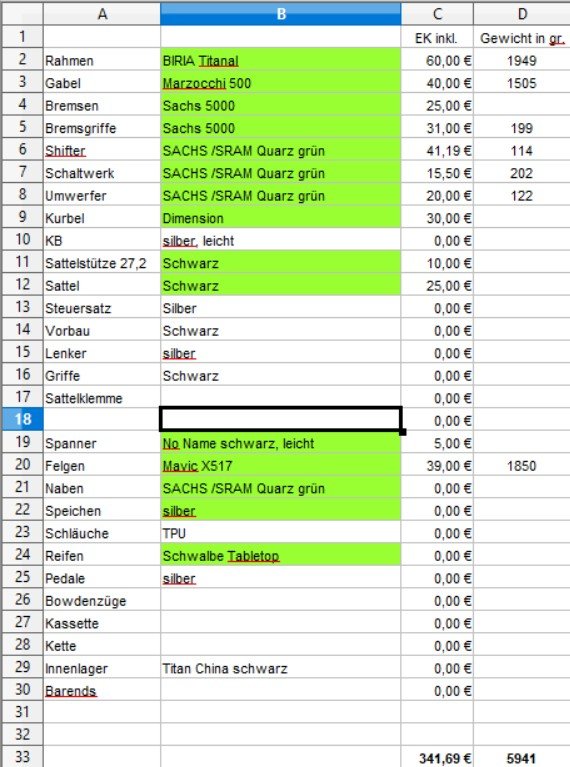 | | A | B | C | D |
|---|---|---|---|---|
| 1 | | | EK inkl. | Gewicht in gr. |
| 2 | Rahmen | BIRIA Titanal | 60,00 € | 1949 |
| 3 | Gabel | Marzocchi 500 | 40,00 € | 1505 |
| 4 | Bremsen | Sachs 5000 | 25,00 € | |
| 5 | Bremsgriffe | Sachs 5000 | 31,00 € | 199 |
| 6 | Shifter | SACHS /SRAM Quarz grün | 41,19 € | 114 |
| 7 | Schaltwerk | SACHS /SRAM Quarz grün | 15,50 € | 202 |
| 8 | Umwerfer | SACHS /SRAM Quarz grün | 20,00 € | 122 |
| 9 | Kurbel | Dimension | 30,00 € | |
| 10 | KB | silber, leicht | 0,00 € | |
| 11 | Sattelstütze 27,2 | Schwarz | 10,00 € | |
| 12 | Sattel | Schwarz | 25,00 € | |
| 13 | Steuersatz | Silber | 0,00 € | |
| 14 | Vorbau | Schwarz | 0,00 € | |
| 15 | Lenker | silber | 0,00 € | |
| 16 | Griffe | Schwarz | 0,00 € | |
| 17 | Sattelklemme | | 0,00 € | |
| 18 | | | 0,00 € | |
| 19 | Spanner | No Name schwarz, leicht | 5,00 € | |
| 20 | Felgen | Mavic X517 | 39,00 € | 1850 |
| 21 | Naben | SACHS /SRAM Quarz grün | 0,00 € | |
| 22 | Speichen | silber | 0,00 € | |
| 23 | Schläuche | TPU | 0,00 € | |
| 24 | Reifen | Schwalbe Tabletop | 0,00 € | |
| 25 | Pedale | silber | 0,00 € | |
| 26 | Bowdenzüge | | 0,00 € | |
| 27 | Kassette | | 0,00 € | |
| 28 | Kette | | 0,00 € | |
| 29 | Innenlager | Titan China schwarz | 0,00 € | |
| 30 | Barends | | 0,00 € | |
| 31 | | | | |
| 32 | | | | |
| 33 | | | 341,69 € | 5941 |